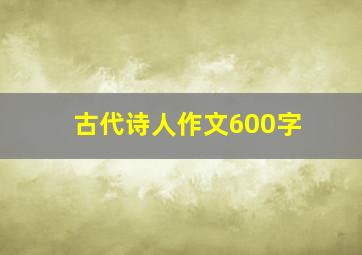 古代诗人作文600字